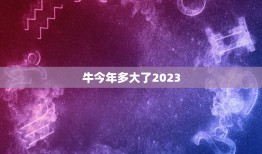 牛今年多大了2023